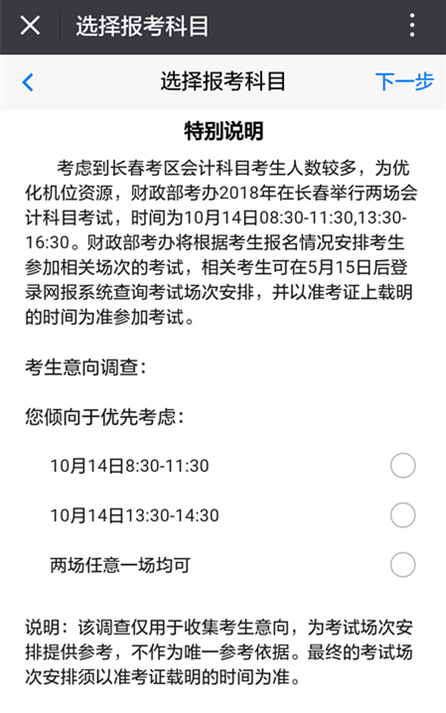 选择报考科目

选择报考科目 下一步

特别说明

考虑到长春考区会计科目考生人数较多，为优化机位资源，财政部考办2018年在长春举行两场会计科目考试，时间为10月14日08:30-11:30,13:30-16:30。财政部考办将根据考生报名情况安排考生参加相关场次的考试，相关考生可在5月15日后登录网报系统查询考试场次安排，并以准考证上载明的时间为准参加考试。

考生意向调查：

您倾向于优先考虑：

10月14日8:30-11:30

10月14日13:30-14:30

两场任意一场均可

说明：该调查仅用于收集考生意向，为考试场次安排提供参考，不作为唯一参考依据。最终的考试场次安排须以准考证载明的时间为准。